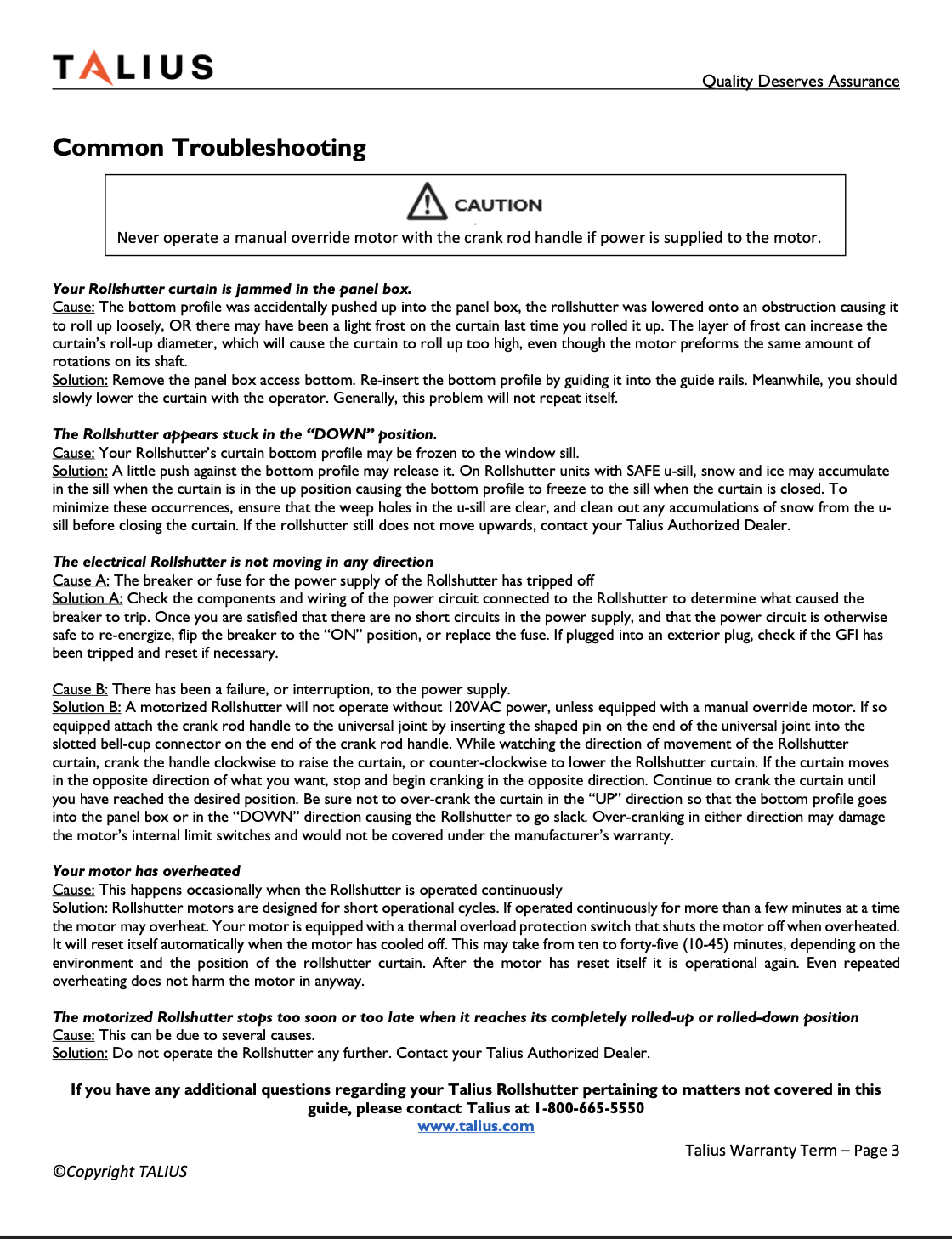 TALIUS

Quality Deserves Assurance

Common Troubleshooting

CAUTION

Never operate a manual override motor with the crank rod handle if power is supplied to the motor.

Your Rollshutter curtain is jammed in the panel box.
Cause: The bottom profile was accidentally pushed up into the panel box, the rollshutter was lowered onto an obstruction causing it to roll up loosely, OR there may have been a light frost on the curtain last time you rolled it up. The layer of frost can increase the curtain's roll-up diameter, which will cause the curtain to roll up too high, even though the motor preforms the same amount of rotations on its shaft.
Solution: Remove the panel box access bottom. Re-insert the bottom profile by guiding it into the guide rails. Meanwhile, you should slowly lower the curtain with the operator. Generally, this problem will not repeat itself.

The Rollshutter appears stuck in the "DOWN" position.
Cause: Your Rollshutter's curtain bottom profile may be frozen to the window sill.
Solution: A little push against the bottom profile may release it. On Rollshutter units with SAFE u-sill, snow and ice may accumulate in the sill when the curtain is in the up position causing the bottom profile to freeze to the sill when the curtain is closed. To minimize these occurrences, ensure that the weep holes in the u-sill are clear, and clean out any accumulations of snow from the u-sill before closing the curtain. If the rollshutter still does not move upwards, contact your Talius Authorized Dealer.

The electrical Rollshutter is not moving in any direction
Cause A: The breaker or fuse for the power supply of the Rollshutter has tripped off
Solution A: Check the components and wiring of the power circuit connected to the Rollshutter to determine what caused the breaker to trip. Once you are satisfied that there are no short circuits in the power supply, and that the power circuit is otherwise safe to re-energize, flip the breaker to the "ON" position, or replace the fuse. If plugged into an exterior plug, check if the GFI has been tripped and reset if necessary.

Cause B: There has been a failure, or interruption, to the power supply.
Solution B: A motorized Rollshutter will not operate without 120VAC power, unless equipped with a manual override motor. If so equipped attach the crank rod handle to the universal joint by inserting the shaped pin on the end of the universal joint into the slotted bell-cup connector on the end of the crank rod handle. While watching the direction of movement of the Rollshutter curtain, crank the handle clockwise to raise the curtain, or counter-clockwise to lower the Rollshutter curtain. If the curtain moves in the opposite direction of what you want, stop and begin cranking in the opposite direction. Continue to crank the curtain until you have reached the desired position. Be sure not to over-crank the curtain in the "UP" direction so that the bottom profile goes into the panel box or in the "DOWN" direction causing the Rollshutter to go slack. Over-cranking in either direction may damage the motor's internal limit switches and would not be covered under the manufacturer's warranty.

Your motor has overheated
Cause: This happens occasionally when the Rollshutter is operated continuously
Solution: Rollshutter motors are designed for short operational cycles. If operated continuously for more than a few minutes at a time the motor may overheat. Your motor is equipped with a thermal overload protection switch that shuts the motor off when overheated. It will reset itself automatically when the motor has cooled off. This may take from ten to forty-five (10-45) minutes, depending on the environment and the position of the rollshutter curtain. After the motor has reset itself it is operational again. Even repeated overheating does not harm the motor in anyway.

The motorized Rollshutter stops too soon or too late when it reaches its completely rolled-up or rolled-down position
Cause: This can be due to several causes.
Solution: Do not operate the Rollshutter any further. Contact your Talius Authorized Dealer.

If you have any additional questions regarding your Talius Rollshutter pertaining to matters not covered in this guide, please contact Talius at 1-800-665-5550
www.talius.com

Talius Warranty Term – Page 3

©Copyright TALIUS